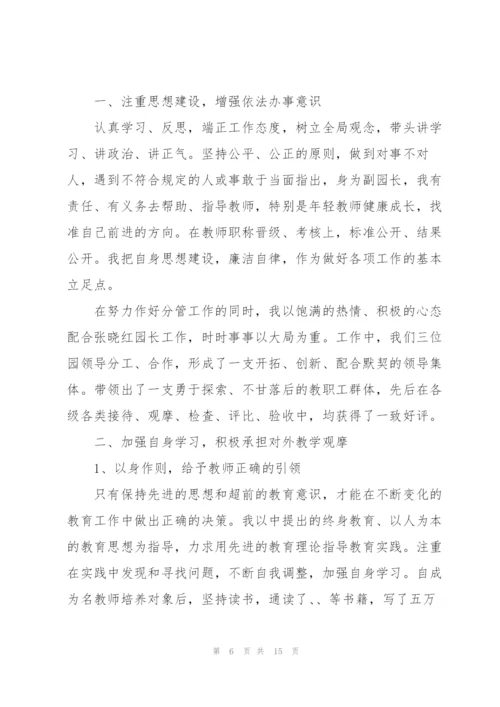 一、注重思想建设，增强依法办事意识

认真学习、反思，端正工作态度，树立全局观念，带头讲学习、讲政治、讲正气。坚持公平、公正的原则，做到对事不对人，遇到不符合规定的人或事敢于当面指出，身为副园长，我有责任、有义务去帮助、指导教师，特别是年轻教师健康成长，找准自己前进的方向。在教师职称晋级、考核上，标准公开、结果公开。我把自身思想建设，廉洁自律，作为做好各项工作的基本立足点。

在努力作好分管工作的同时，我以饱满的热情、积极的心态配合张晓红园长工作，时时事事以大局为重。工作中，我们三位园领导分工、合作，形成了一支开拓、创新、配合默契的领导集体。带领出了一支勇于探索、不甘落后的教职工群体，先后在各级各类接待、观摩、检查、评比、验收中，均获得了一致好评。

二、加强自身学习，积极承担对外教学观摩

1、以身作则，给予教师正确的引领

只有保持先进的思想和超前的教育意识，才能在不断变化的教育工作中做出正确的决策。我以中提出的终身教育、以人为本的教育思想为指导，力求用先进的教育理论指导教育实践。注重在实践中发现和寻找问题，不断自我调整，加强自身学习。自成为名教师培养对象后，坚持读书，通读了、、等书籍，写了五万

第 6 页 共 15 页